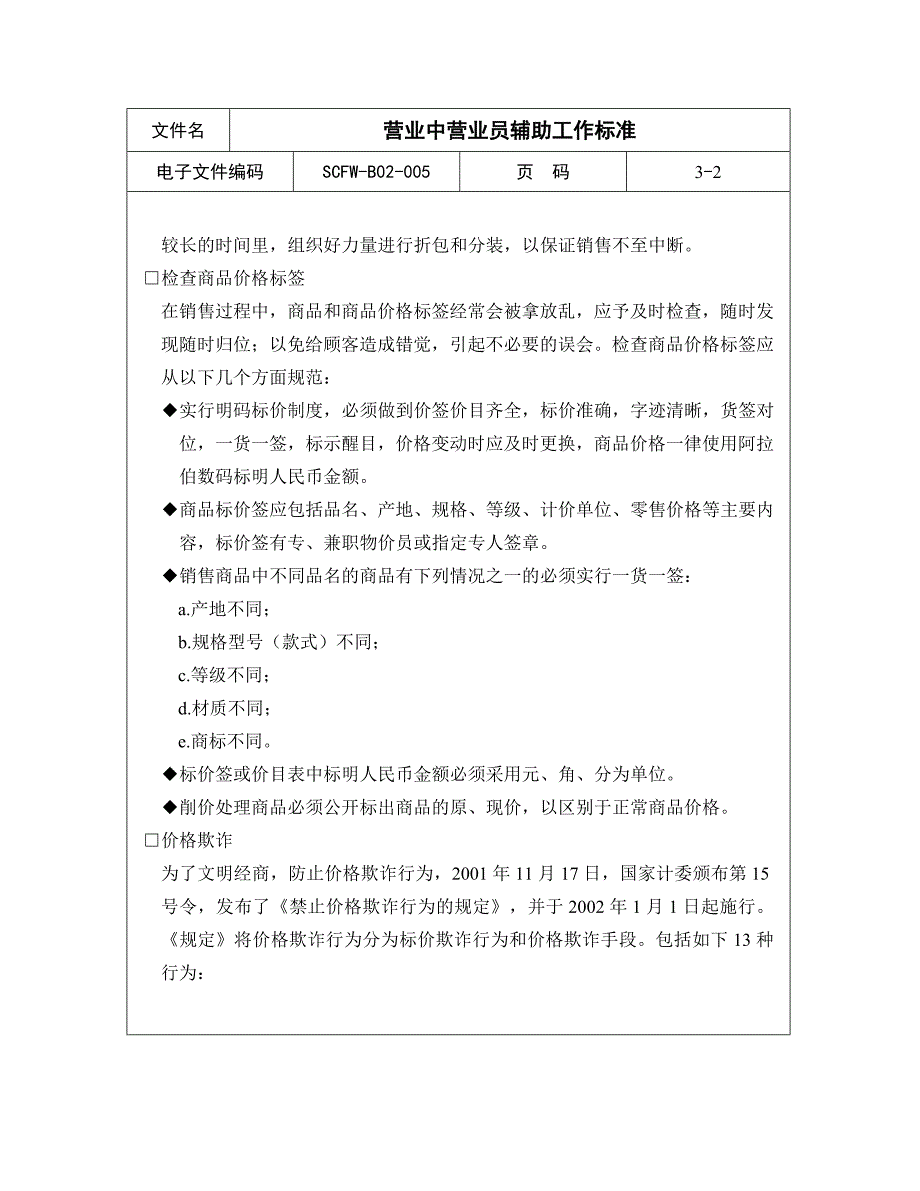 | 文件名 | 营业中营业员辅助工作标准 | | |
|---|---|---|---|
| 电子文件编码 | SCFW-B02-005 | 页　码 | 3-2 |

较长的时间里，组织好力量进行折包和分装，以保证销售不至中断。

□检查商品价格标签

在销售过程中，商品和商品价格标签经常会被拿放乱，应予及时检查，随时发现随时归位；以免给顾客造成错觉，引起不必要的误会。检查商品价格标签应从以下几个方面规范：

◆实行明码标价制度，必须做到价签价目齐全，标价准确，字迹清晰，货签对位，一货一签，标示醒目，价格变动时应及时更换，商品价格一律使用阿拉伯数码标明人民币金额。

◆商品标价签应包括品名、产地、规格、等级、计价单位、零售价格等主要内容，标价签有专、兼职物价员或指定专人签章。

◆销售商品中不同品名的商品有下列情况之一的必须实行一货一签：

a.产地不同；

b.规格型号（款式）不同；

c.等级不同；

d.材质不同；

e.商标不同。

◆标价签或价目表中标明人民币金额必须采用元、角、分为单位。

◆削价处理商品必须公开标出商品的原、现价，以区别于正常商品价格。

□价格欺诈

为了文明经商，防止价格欺诈行为，2001 年 11 月 17 日，国家计委颁布第 15 号令，发布了《禁止价格欺诈行为的规定》，并于 2002 年 1 月 1 日起施行。《规定》将价格欺诈行为分为标价欺诈行为和价格欺诈手段。包括如下 13 种行为：